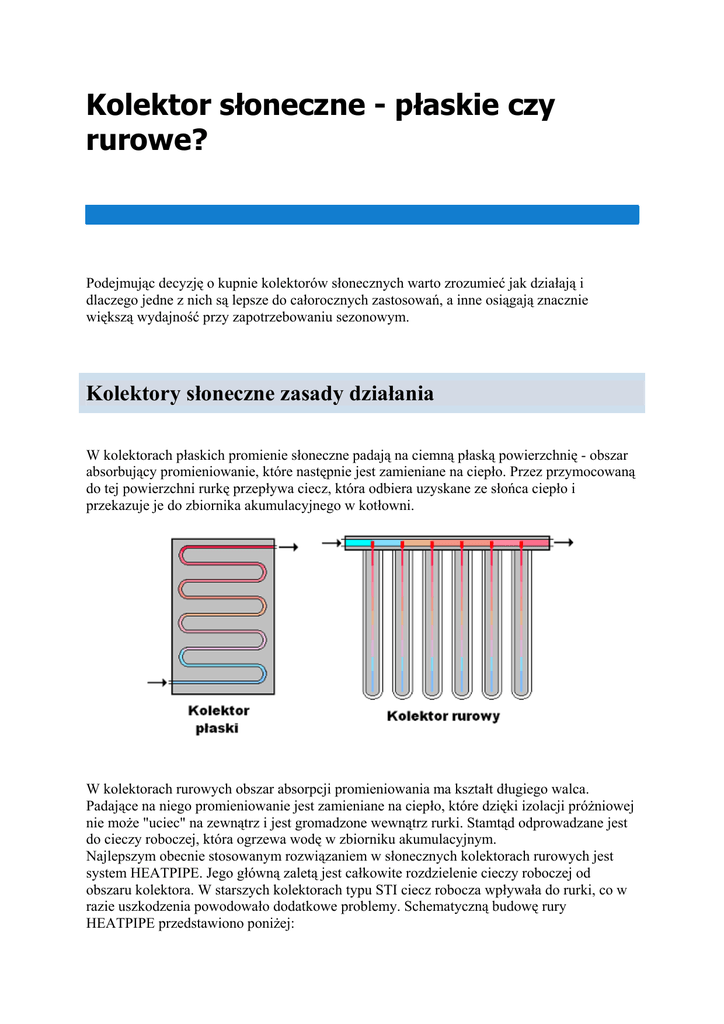 Kolektor słoneczne - płaskie czy rurowe?

Podejmując decyzję o kupnie kolektorów słonecznych warto zrozumieć jak działają i dlaczego jedne z nich są lepsze do całorocznych zastosowań, a inne osiągają znacznie większą wydajność przy zapotrzebowaniu sezonowym.

Kolektory słoneczne zasady działania

W kolektorach płaskich promienie słoneczne padają na ciemną płaską powierzchnię - obszar absorbujący promieniowanie, które następnie jest zamieniane na ciepło. Przez przymocowaną do tej powierzchni rurkę przepływa ciecz, która odbiera uzyskane ze słońca ciepło i przekazuje je do zbiornika akumulacyjnego w kotłowni.

Kolektor płaski

Kolektor rurowy

W kolektorach rurowych obszar absorpcji promieniowania ma kształt długiego walca. Padające na niego promieniowanie jest zamieniane na ciepło, które dzięki izolacji próżniowej nie może "uciec" na zewnątrz i jest gromadzone wewnątrz rurki. Stamtąd odprowadzane jest do cieczy roboczej, która ogrzewa wodę w zbiorniku akumulacyjnym.
Najlepszym obecnie stosowanym rozwiązaniem w słonecznych kolektorach rurowych jest system HEATPIPE. Jego główną zaletą jest całkowite rozdzielenie cieczy roboczej od obszaru kolektora. W starszych kolektorach typu STI ciecz robocza wpływała do rurki, co w razie uszkodzenia powodowało dodatkowe problemy. Schematyczną budowę rury HEATPIPE przedstawiono poniżej: